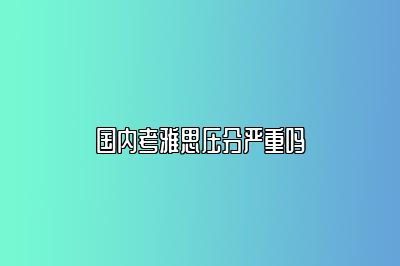 国内考雅思压分严重吗